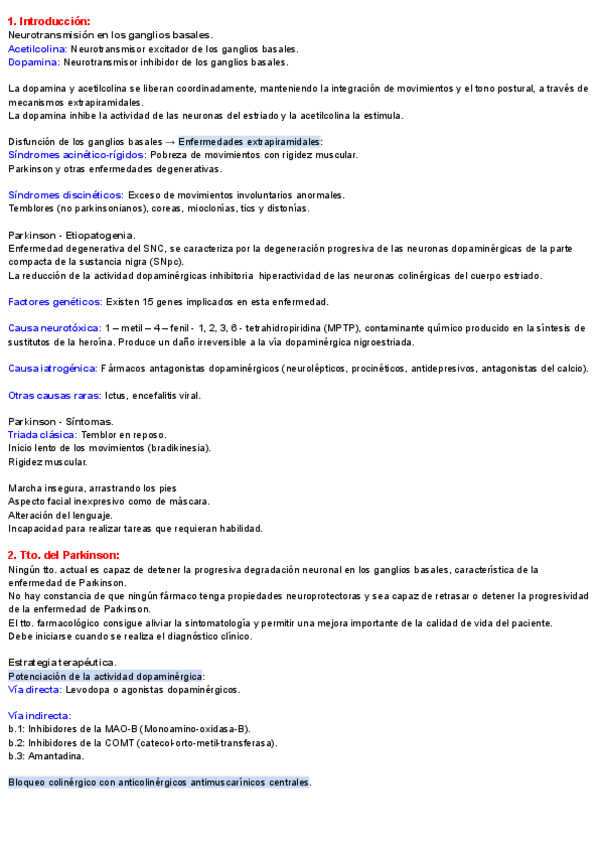 1. Introducción:
Neurotransmisión en los ganglios basales.
Acetilcolina: Neurotransmisor excitador de los ganglios basales.
Dopamina: Neurotransmisor inhibidor de los ganglios basales.

La dopamina y acetilcolina se liberan coordinadamente, manteniendo la integración de movimientos y el tono postural, a través de mecanismos extrapiramidales.
La dopamina inhibe la actividad de las neuronas del estriado y la acetilcolina la estimula.

Disfunción de los ganglios basales → Enfermedades extrapiramidales:
Síndromes acinético-rígidos: Pobreza de movimientos con rigidez muscular.
Parkinson y otras enfermedades degenerativas.

Síndromes discinéticos: Exceso de movimientos involuntarios anormales.
Temblores (no parkinsonianos), coreas, mioclonías, tics y distonías.

Parkinson - Etiopatogenia.
Enfermedad degenerativa del SNC, se caracteriza por la degeneración progresiva de las neuronas dopaminérgicas de la parte compacta de la sustancia nigra (SNpc).
La reducción de la actividad dopaminérgicas inhibitoria hiperactividad de las neuronas colinérgicas del cuerpo estriado.

Factores genéticos: Existen 15 genes implicados en esta enfermedad.

Causa neurotóxica: 1 – metil – 4 – fenil - 1, 2, 3, 6 - tetrahidropiridina (MPTP), contaminante químico producido en la síntesis de sustitutos de la heroína. Produce un daño irreversible a la vía dopaminérgica nigroestriada.

Causa iatrogénica: Fármacos antagonistas dopaminérgicos (neurolépticos, procinéticos, antidepresivos, antagonistas del calcio).

Otras causas raras: Ictus, encefalitis viral.

Parkinson - Síntomas.
Triada clásica: Temblor en reposo.
Inicio lento de los movimientos (bradikinesia).
Rigidez muscular.

Marcha insegura, arrastrando los pies
Aspecto facial inexpresivo como de máscara.
Alteración del lenguaje.
Incapacidad para realizar tareas que requieran habilidad.

2. Tto. del Parkinson:
Ningún tto. actual es capaz de detener la progresiva degradación neuronal en los ganglios basales, característica de la enfermedad de Parkinson.
No hay constancia de que ningún fármaco tenga propiedades neuroprotectoras y sea capaz de retrasar o detener la progresividad de la enfermedad de Parkinson.
El tto. farmacológico consigue aliviar la sintomatología y permitir una mejora importante de la calidad de vida del paciente.
Debe iniciarse cuando se realiza el diagnóstico clínico.

Estrategia terapéutica.
Potenciación de la actividad dopaminérgica:
Vía directa: Levodopa o agonistas dopaminérgicos.

Vía indirecta:
b.1: Inhibidores de la MAO-B (Monoamino-oxidasa-B).
b.2: Inhibidores de la COMT (catecol-orto-metil-transferasa).
b.3: Amantadina.

Bloqueo colinérgico con anticolinérgicos antimuscarínicos centrales.